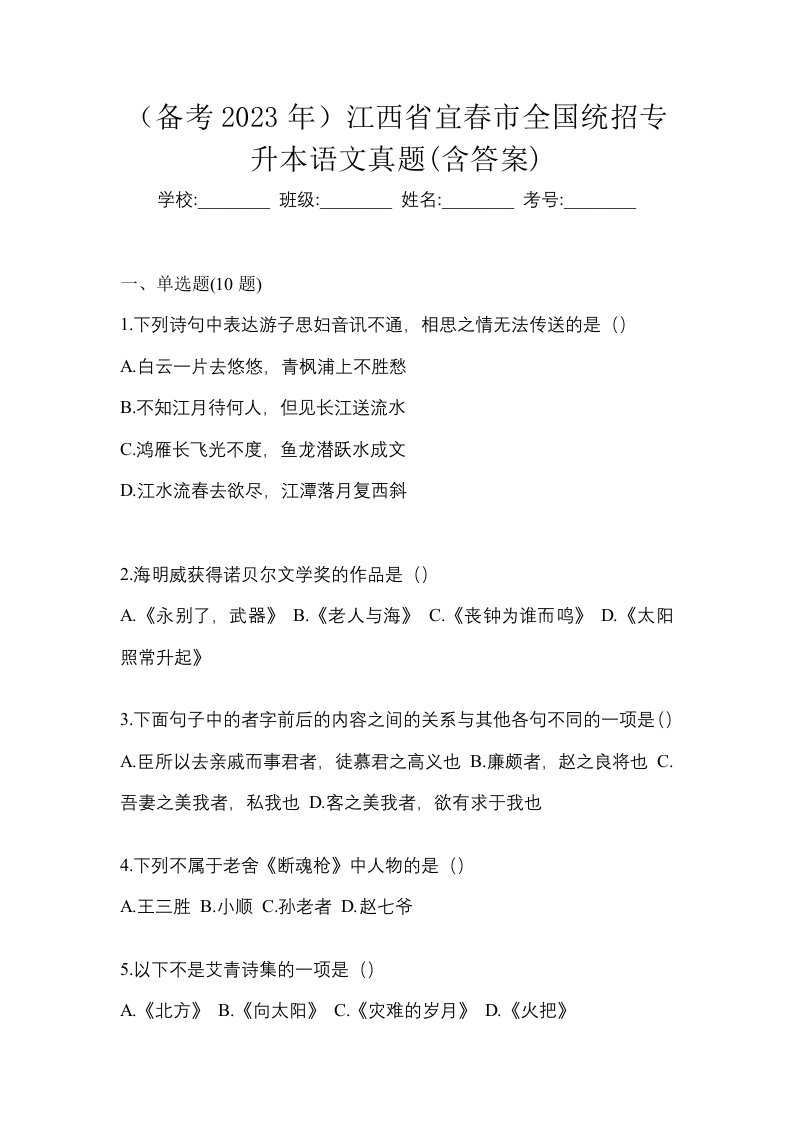 （备考 2023 年）江西省宜春市全国统招专升本语文真题(含答案)

学校:________ 班级:________ 姓名:________ 考号:________

一、单选题(10 题)

1.下列诗句中表达游子思妇音讯不通，相思之情无法传送的是（）

A.白云一片去悠悠，青枫浦上不胜愁

B.不知江月待何人，但见长江送流水

C.鸿雁长飞光不度，鱼龙潜跃水成文

D.江水流春去欲尽，江潭落月复西斜

2.海明威获得诺贝尔文学奖的作品是（）

A.《永别了，武器》 B.《老人与海》 C.《丧钟为谁而鸣》 D.《太阳照常升起》

3.下面句子中的者字前后的内容之间的关系与其他各句不同的一项是（）

A.臣所以去亲戚而事君者，徒慕君之高义也 B.廉颇者，赵之良将也 C.吾妻之美我者，私我也 D.客之美我者，欲有求于我也

4.下列不属于老舍《断魂枪》中人物的是（）

A.王三胜 B.小顺 C.孙老者 D.赵七爷

5.以下不是艾青诗集的一项是（）

A.《北方》 B.《向太阳》 C.《灾难的岁月》 D.《火把》